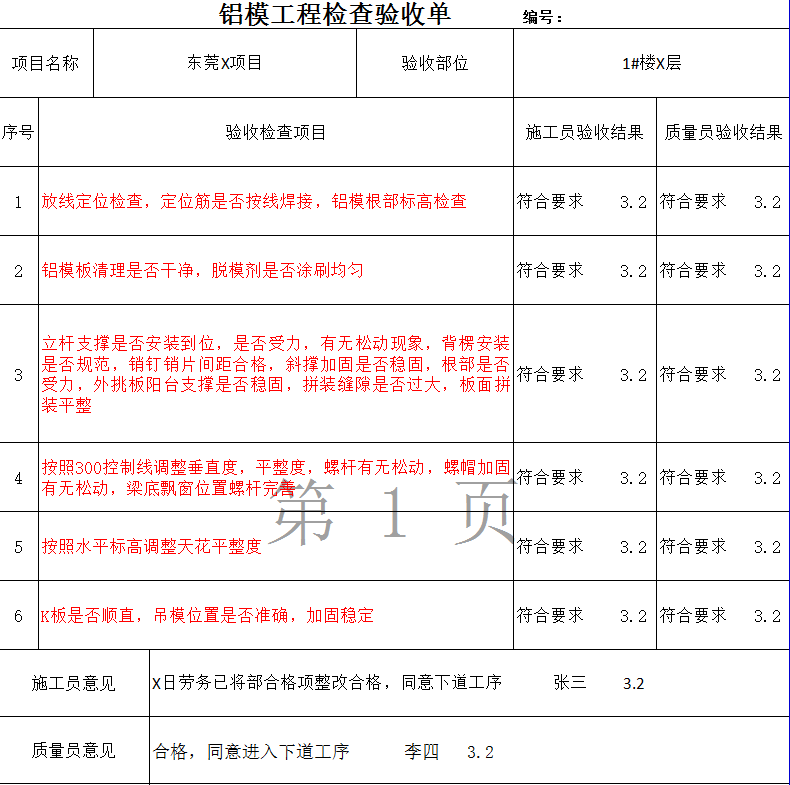 铝模工程检查验收单 编号：

| 项目名称 | 东莞X项目 | 验收部位 | 1#楼X层 |
|---|---|---|---|

| 序号 | 验收检查项目 | 施工员验收结果 | 质量员验收结果 |
|---|---|---|---|
| 1 | 放线定位检查，定位筋是否按线焊接，铝模根部标高检查 | 符合要求 3.2 | 符合要求 3.2 |
| 2 | 铝模板清理是否干净，脱模剂是否涂刷均匀 | 符合要求 3.2 | 符合要求 3.2 |
| 3 | 立杆支撑是否安装到位，是否受力，有无松动现象，背楞安装是否规范，销钉销片间距合格，斜撑加固是否稳固，根部是否受力，外挑板阳台支撑是否稳固，拼装缝隙是否过大，板面拼装平整 | 符合要求 3.2 | 符合要求 3.2 |
| 4 | 按照300控制线调整垂直度，平整度，螺杆有无松动，螺帽加固有无松动，梁底飘窗位置螺杆完善 | 符合要求 3.2 | 符合要求 3.2 |
| 5 | 按照水平标高调整天花平整度 | 符合要求 3.2 | 符合要求 3.2 |
| 6 | K板是否顺直，吊模位置是否准确，加固稳定 | 符合要求 3.2 | 符合要求 3.2 |

第 1 页

| 施工员意见 | X日劳务已将部合格项整改合格，同意下道工序 张三 3.2 |
|---|---|
| 质量员意见 | 合格，同意进入下道工序 李四 3.2 |